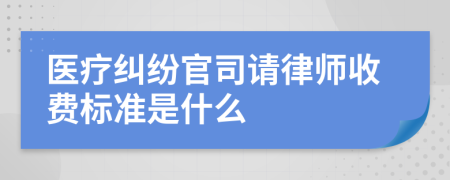 医疗纠纷官司请律师收费标准是什么